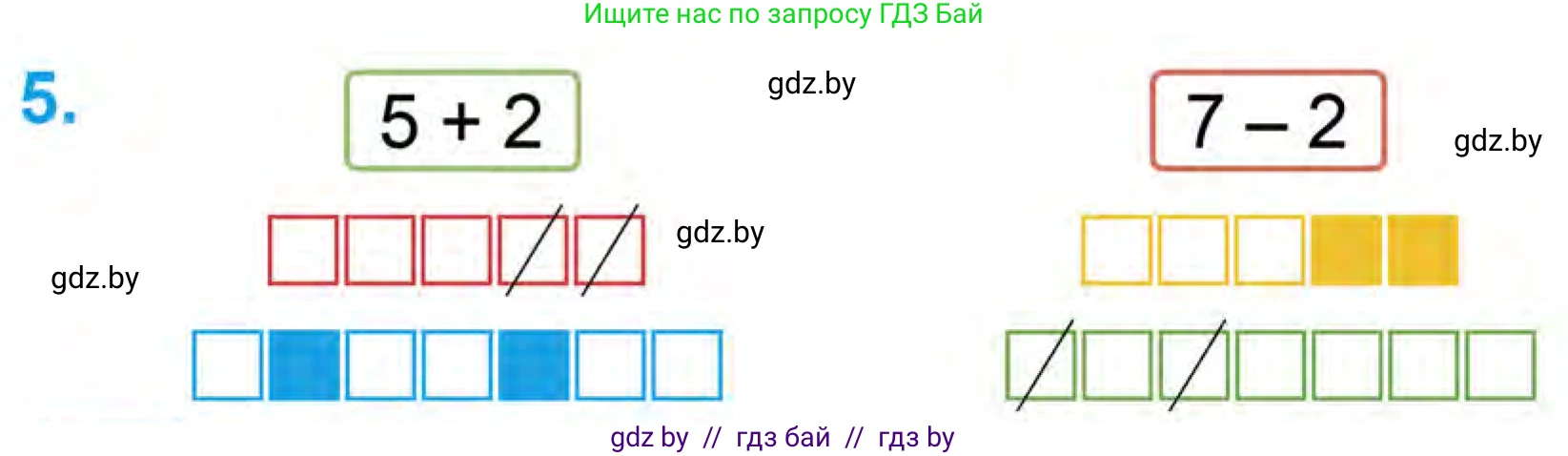 Ищите нас по запросу ГДЗ Бай

5.

$5 + 2$

gdz.by

$7 - 2$

gdz.by

gdz.by

gdz.by

gdz by // гдз бай // гдз by